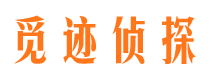 觅迹侦探